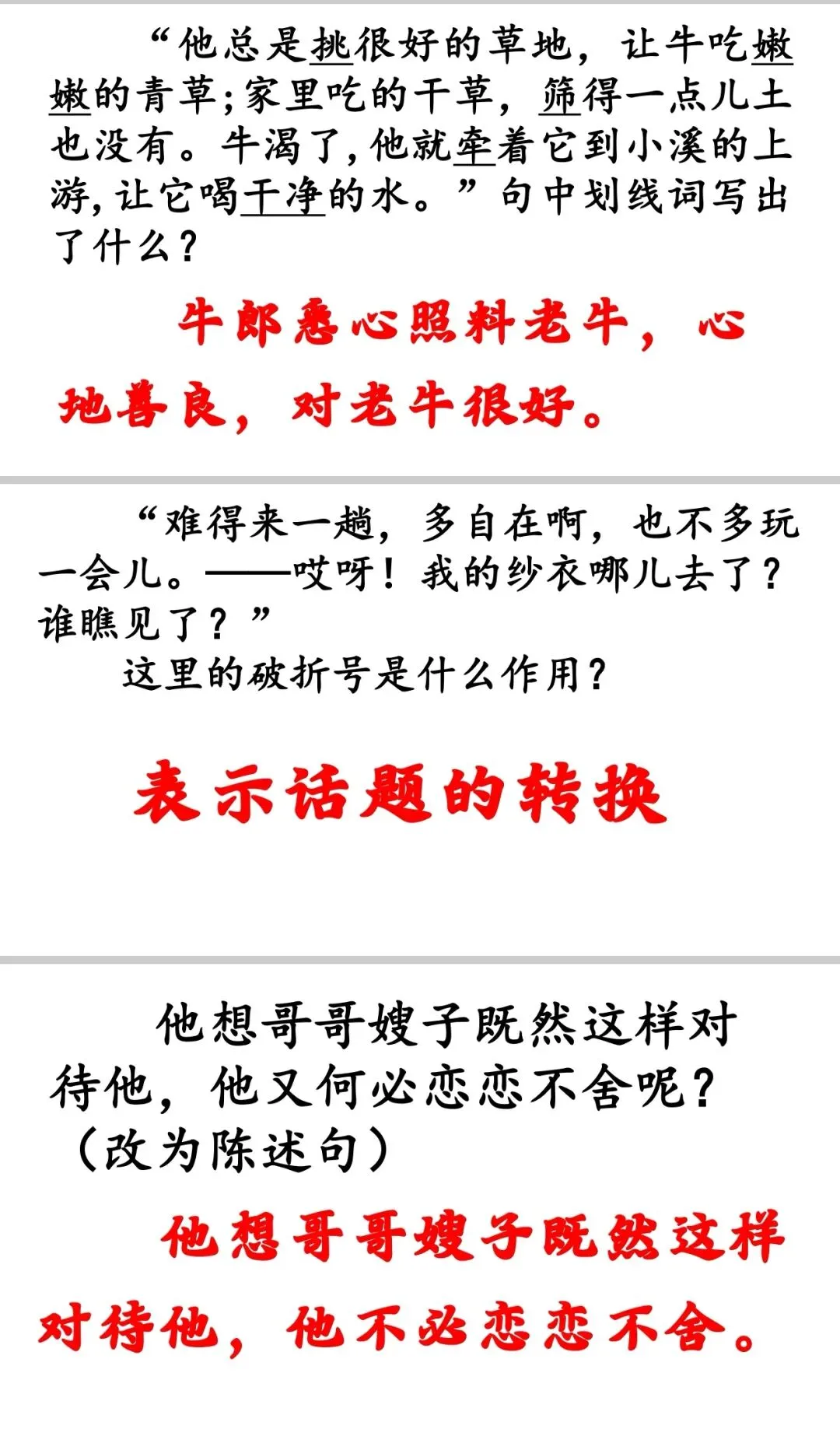 “他总是挑很好的草地，让牛吃嫩嫩的青草；家里吃的干草，筛得一点儿土也没有。牛渴了，他就牵着它到小溪的上游，让它喝干净的水。”句中划线词写出了什么？

牛郎悉心照料老牛，心地善良，对老牛很好。

“难得来一趟，多自在啊，也不多玩一会儿。——哎呀！我的纱衣哪儿去了？谁瞧见了？”

这里的破折号是什么作用？

表示话题的转换

他想哥哥嫂子既然这样对待他，他又何必恋恋不舍呢？（改为陈述句）

他想哥哥嫂子既然这样对待他，他不必恋恋不舍。